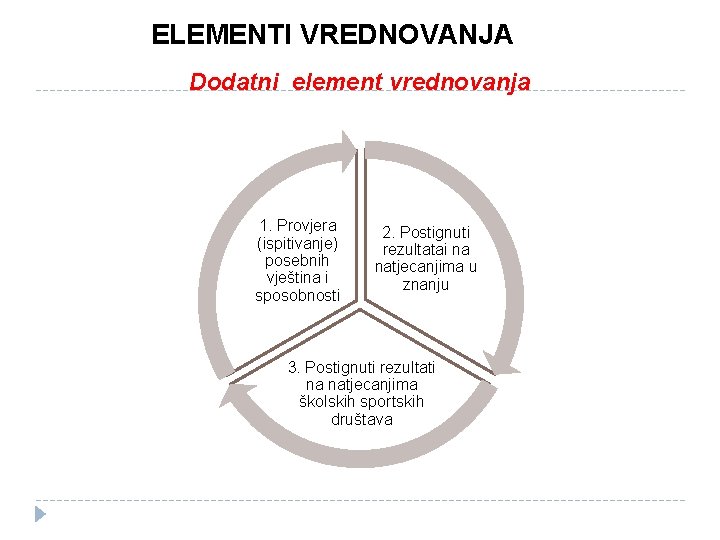 ELEMENTI VREDNOVANJA

Dodatni element vrednovanja

1. Provjera (ispitivanje) posebnih vještina i sposobnosti

2. Postignuti rezultatai na natjecanjima u znanju

3. Postignuti rezultati na natjecanjima školskih sportskih društava